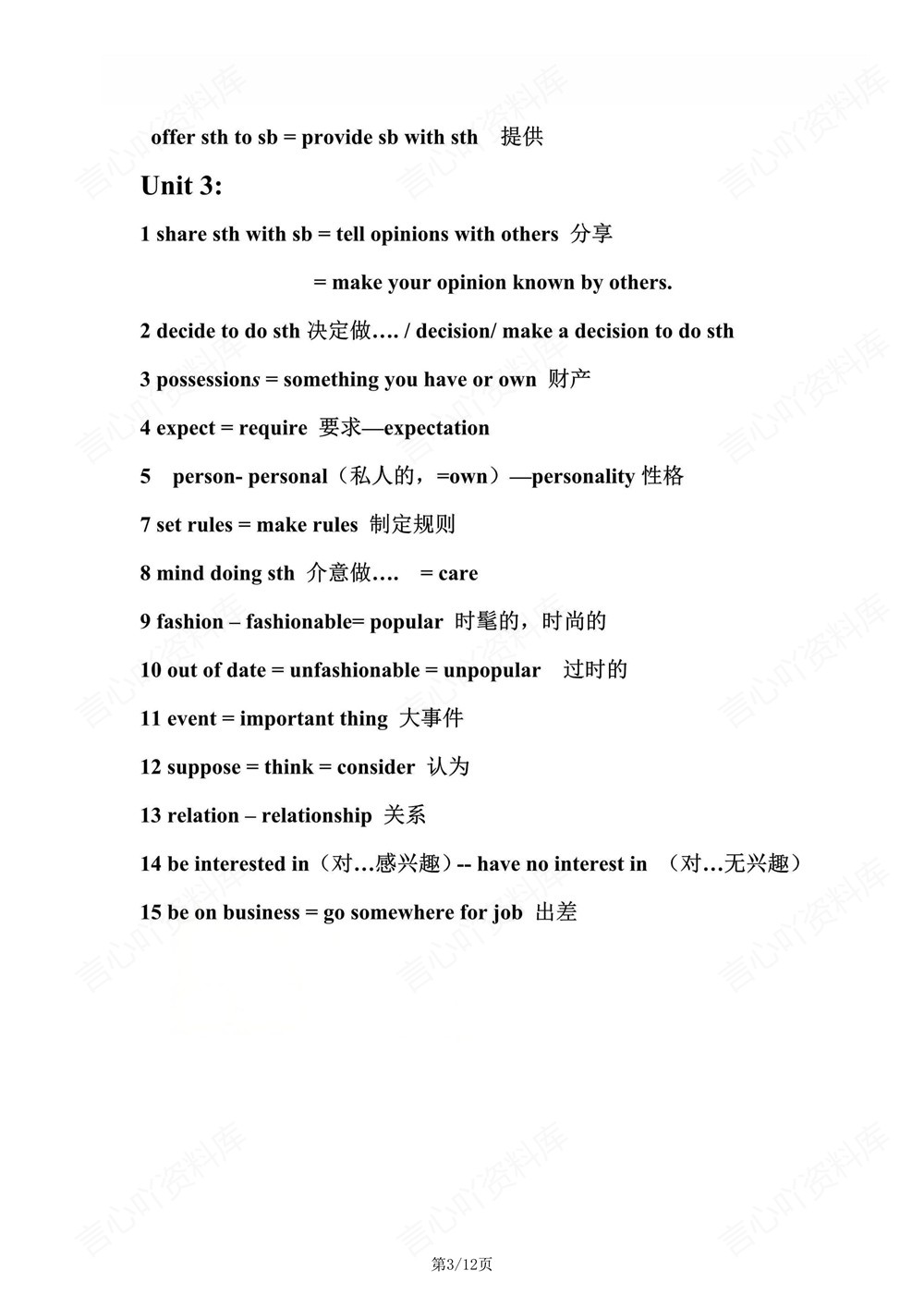 offer sth to sb = provide sb with sth 提供

Unit 3:

1 share sth with sb = tell opinions with others 分享

= make your opinion known by others.

2 decide to do sth 决定做…. / decision/ make a decision to do sth

3 possessions = something you have or own 财产

4 expect = require 要求—expectation

5 person- personal（私人的，=own）—personality 性格

7 set rules = make rules 制定规则

8 mind doing sth 介意做…. = care

9 fashion – fashionable= popular 时髦的，时尚的

10 out of date = unfashionable = unpopular 过时的

11 event = important thing 大事件

12 suppose = think = consider 认为

13 relation – relationship 关系

14 be interested in（对…感兴趣）-- have no interest in （对…无兴趣）

15 be on business = go somewhere for job 出差

言心吖资料库

第3/12页